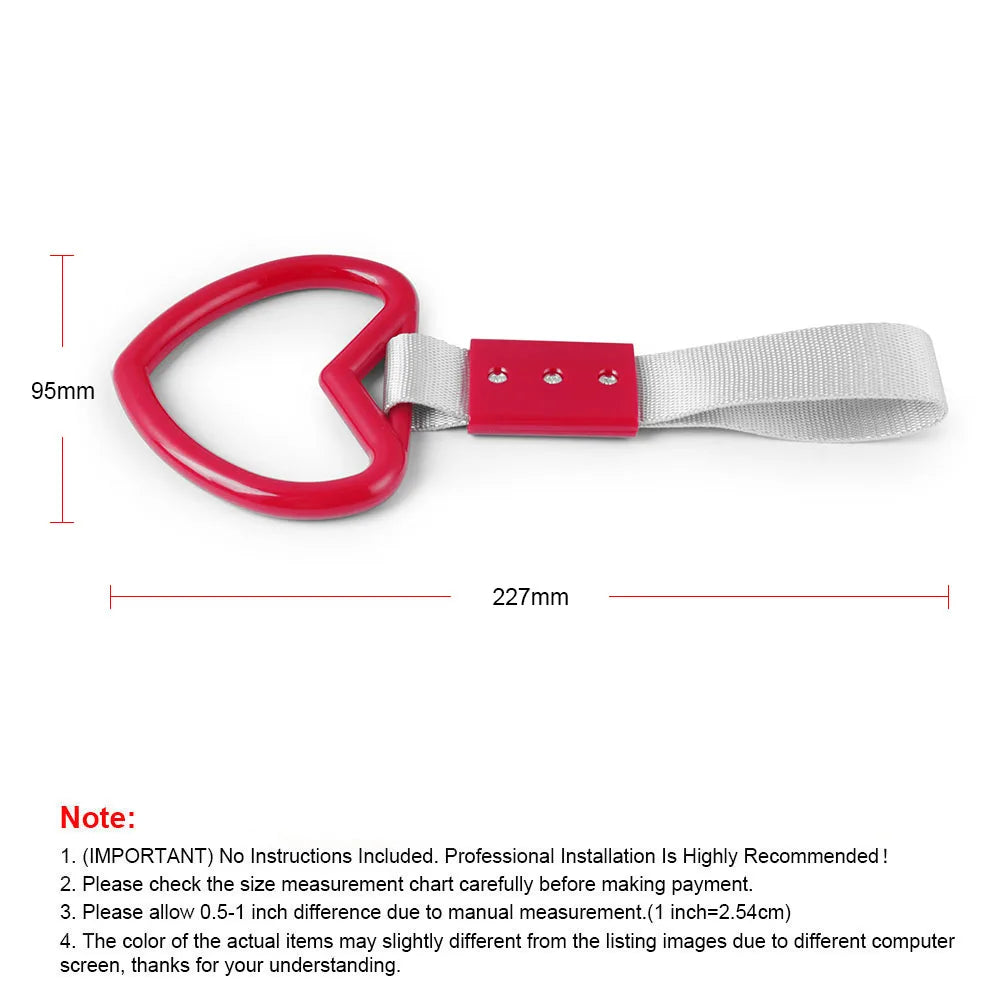 95mm

227mm

Note:

1. (IMPORTANT) No Instructions Included. Professional Installation Is Highly Recommended!
2. Please check the size measurement chart carefully before making payment.
3. Please allow 0.5-1 inch difference due to manual measurement.(1 inch=2.54cm)
4. The color of the actual items may slightly different from the listing images due to different computer screen, thanks for your understanding.